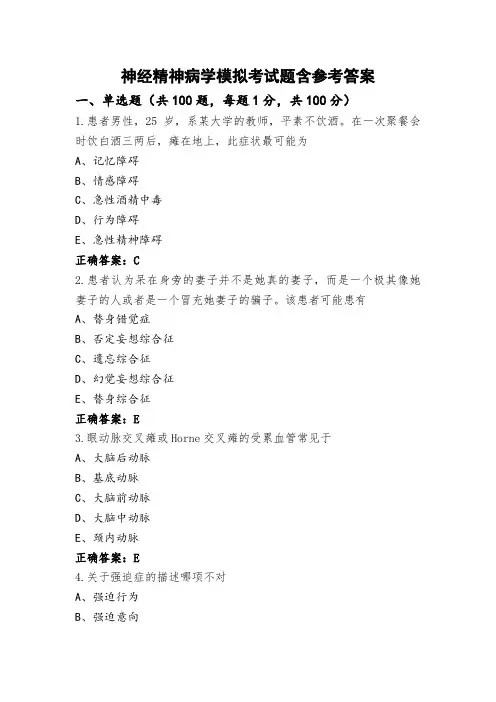 神经精神病学模拟考试题含参考答案

一、单选题（共 100 题，每题 1 分，共 100 分）

1.患者男性，25 岁，系某大学的教师，平素不饮酒。在一次聚餐会时饮白酒三两后，瘫在地上，此症状最可能为

A、记忆障碍

B、情感障碍

C、急性酒精中毒

D、行为障碍

E、急性精神障碍

正确答案：C

2.患者认为呆在身旁的妻子并不是她真的妻子，而是一个极其像她妻子的人或者是一个冒充她妻子的骗子。该患者可能患有

A、替身错觉症

B、否定妄想综合征

C、遗忘综合征

D、幻觉妄想综合征

E、替身综合征

正确答案：E

3.眼动脉交叉瘫或 Horne 交叉瘫的受累血管常见于

A、大脑后动脉

B、基底动脉

C、大脑前动脉

D、大脑中动脉

E、颈内动脉

正确答案：E

4.关于强迫症的描述哪项不对

A、强迫行为

B、强迫意向